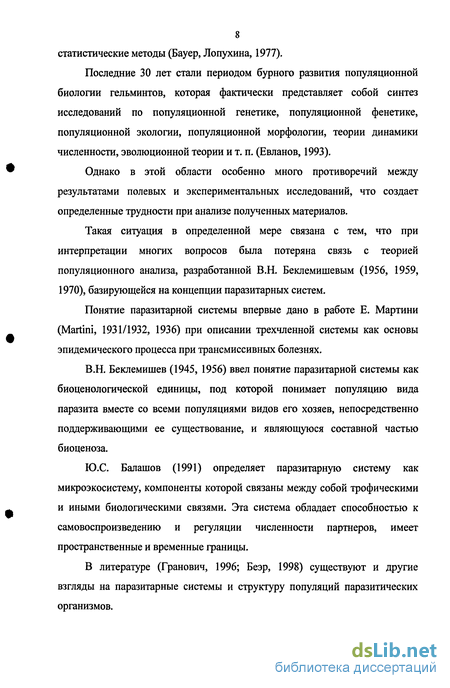 8

статистические методы (Бауер, Лопухина, 1977).

Последние 30 лет стали периодом бурного развития популяционной биологии гельминтов, которая фактически представляет собой синтез исследований по популяционной генетике, популяционной фенетике, популяционной экологии, популяционной морфологии, теории динамики численности, эволюционной теории и т. п. (Евланов, 1993).

Однако в этой области особенно много противоречий между результатами полевых и экспериментальных исследований, что создает определенные трудности при анализе полученных материалов.

Такая ситуация в определенной мере связана с тем, что при интерпретации многих вопросов была потеряна связь с теорией популяционного анализа, разработанной В.Н. Беклемишевым (1956, 1959, 1970), базирующейся на концепции паразитарных систем.

Понятие паразитарной системы впервые дано в работе Е. Мартини (Martini, 1931/1932, 1936) при описании трехчленной системы как основы эпидемического процесса при трансмиссивных болезнях.

В.Н. Беклемишев (1945, 1956) ввел понятие паразитарной системы как биоценологической единицы, под которой понимает популяцию вида паразита вместе со всеми популяциями видов его хозяев, непосредственно поддерживающими ее существование, и являющуюся составной частью биоценоза.

Ю.С. Балашов (1991) определяет паразитарную систему как микроэкосистему, компоненты которой связаны между собой трофическими и иными биологическими связями. Эта система обладает способностью к самовоспроизведению и регуляции численности партнеров, имеет пространственные и временные границы.

В литературе (Гранович, 1996; Беэр, 1998) существуют и другие взгляды на паразитарные системы и структуру популяций паразитических организмов.

dsLib.net
библиотека диссертаций